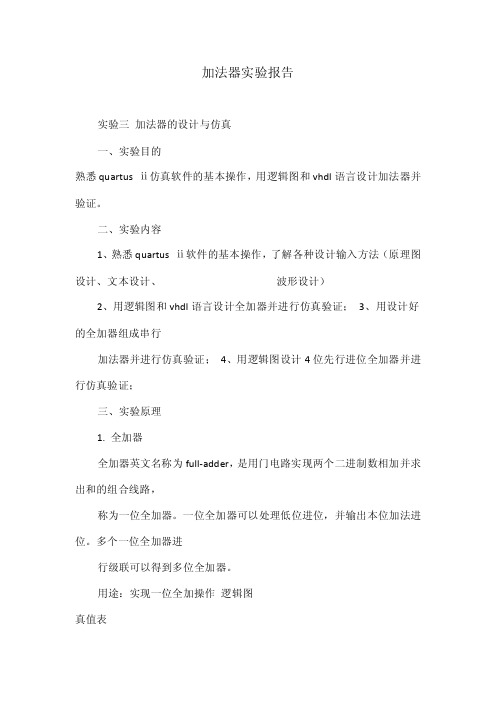 加法器实验报告

实验三 加法器的设计与仿真

一、实验目的

熟悉 quartus ii 仿真软件的基本操作，用逻辑图和 vhdl 语言设计加法器并验证。

二、实验内容

1、熟悉 quartus ii 软件的基本操作，了解各种设计输入方法（原理图设计、文本设计、 波形设计）

2、用逻辑图和 vhdl 语言设计全加器并进行仿真验证； 3、用设计好的全加器组成串行

加法器并进行仿真验证； 4、用逻辑图设计 4 位先行进位全加器并进行仿真验证；

三、实验原理

1. 全加器

全加器英文名称为 full-adder，是用门电路实现两个二进制数相加并求出和的组合线路，

称为一位全加器。一位全加器可以处理低位进位，并输出本位加法进位。多个一位全加器进

行级联可以得到多位全加器。

用途：实现一位全加操作 逻辑图

真值表